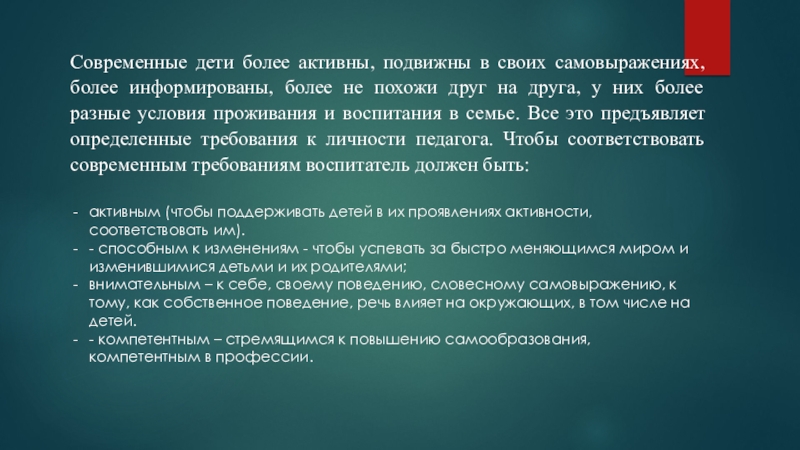 Современные дети более активны, подвижны в своих самовыражениях, более информированы, более не похожи друг на друга, у них более разные условия проживания и воспитания в семье. Все это предъявляет определенные требования к личности педагога. Чтобы соответствовать современным требованиям воспитатель должен быть:

- активным (чтобы поддерживать детей в их проявлениях активности, соответствовать им).
- - способным к изменениям - чтобы успевать за быстро меняющимся миром и изменившимися детьми и их родителями;
- внимательным – к себе, своему поведению, словесному самовыражению, к тому, как собственное поведение, речь влияет на окружающих, в том числе на детей.
- - компетентным – стремящимся к повышению самообразования, компетентным в профессии.